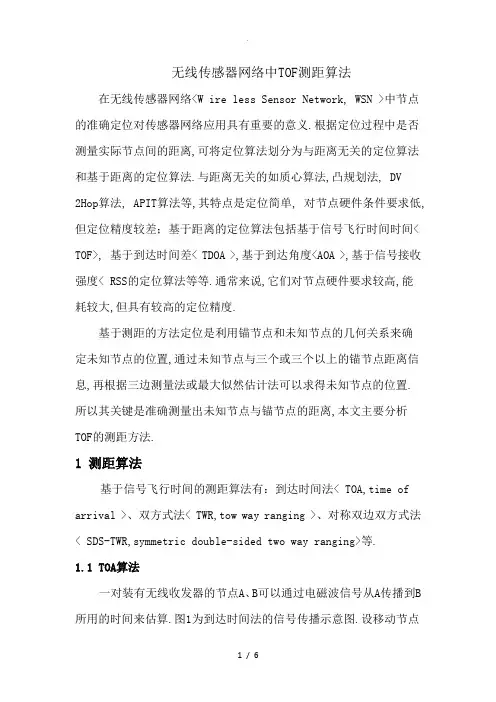 无线传感器网络中TOF测距算法

在无线传感器网络<W ire less Sensor Network, WSN >中节点的准确定位对传感器网络应用具有重要的意义.根据定位过程中是否测量实际节点间的距离,可将定位算法划分为与距离无关的定位算法和基于距离的定位算法.与距离无关的如质心算法,凸规划法, DV 2Hop算法, APIT算法等,其特点是定位简单, 对节点硬件条件要求低,但定位精度较差: 基于距离的定位算法包括基于信号飞行时间时间< TOF>, 基于到达时间差< TDOA >,基于到达角度<AOA >,基于信号接收强度< RSS的定位算法等等.通常来说,它们对节点硬件要求较高,能耗较大,但具有较高的定位精度.

基于测距的方法定位是利用锚节点和未知节点的几何关系来确定未知节点的位置,通过未知节点与三个或三个以上的锚节点距离信息,再根据三边测量法或最大似然估计法可以求得未知节点的位置.所以其关键是准确测量出未知节点与锚节点的距离,本文主要分析TOF的测距方法.

1 测距算法

基于信号飞行时间的测距算法有: 到达时间法< TOA,time of arrival >、双方式法< TWR,tow way ranging >、对称双边双方式法< SDS-TWR,symmetric double-sided two way ranging>等.

1.1 TOA算法

一对装有无线收发器的节点A、B可以通过电磁波信号从A传播到B所用的时间来估算.图1为到达时间法的信号传播示意图.设移动节点

1 / 6